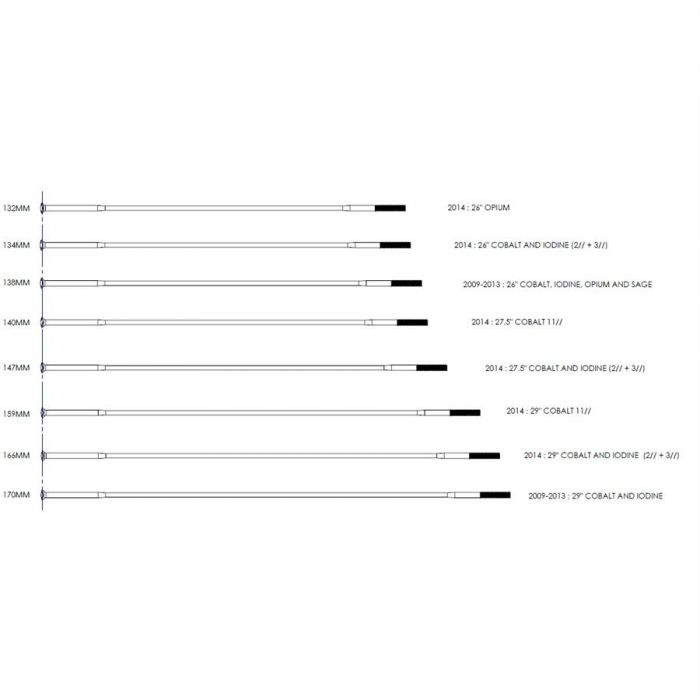 132MM 2014 : 26" OPIUM

134MM 2014 : 26" COBALT AND IODINE (2// + 3//)

138MM 2009-2013 : 26" COBALT, IODINE, OPIUM AND SAGE

140MM 2014 : 27.5" COBALT 11//

147MM 2014 : 27.5" COBALT AND IODINE (2// + 3//)

159MM 2014 : 29" COBALT 11//

166MM 2014 : 29" COBALT AND IODINE (2// + 3//)

170MM 2009-2013 : 29" COBALT AND IODINE